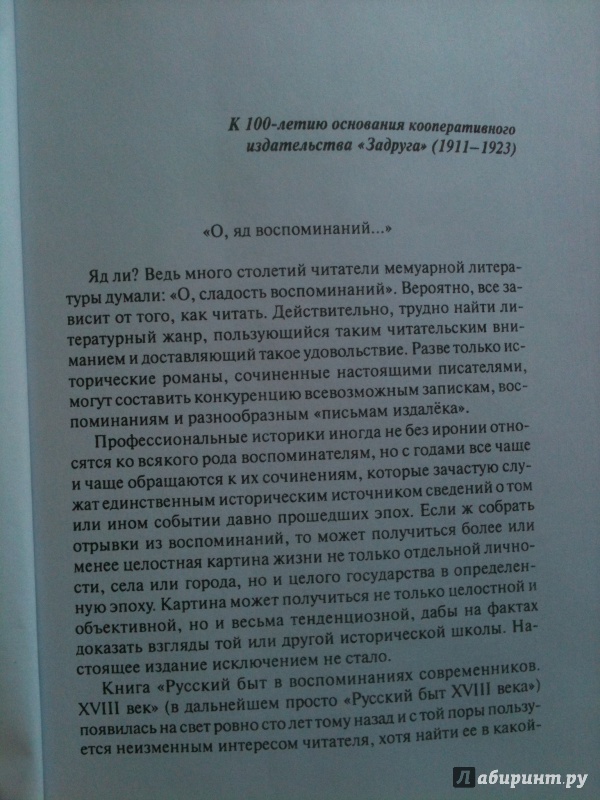 К 100-летию основания кооперативного издательства «Задруга» (1911–1923)

«О, яд воспоминаний...»

Яд ли? Ведь много столетий читатели мемуарной литературы думали: «О, сладость воспоминаний». Вероятно, все зависит от того, как читать. Действительно, трудно найти литературный жанр, пользующийся таким читательским вниманием и доставляющий такое удовольствие. Разве только исторические романы, сочиненные настоящими писателями, могут составить конкуренцию всевозможным запискам, воспоминаниям и разнообразным «письмам издалёка».

Профессиональные историки иногда не без иронии относятся ко всякого рода воспоминателям, но с годами все чаще и чаще обращаются к их сочинениям, которые зачастую служат единственным историческим источником сведений о том или ином событии давно прошедших эпох. Если ж собрать отрывки из воспоминаний, то может получиться более или менее целостная картина жизни не только отдельной личности, села или города, но и целого государства в определенную эпоху. Картина может получиться не только целостной и объективной, но и весьма тенденциозной, дабы на фактах доказать взгляды той или другой исторической школы. Настоящее издание исключением не стало.

Книга «Русский быт в воспоминаниях современников. XVIII век» (в дальнейшем просто «Русский быт XVIII века») появилась на свет ровно сто лет тому назад и с той поры пользуется неизменным интересом читателя, хотя найти ее в какой-

Лабиринт.ру